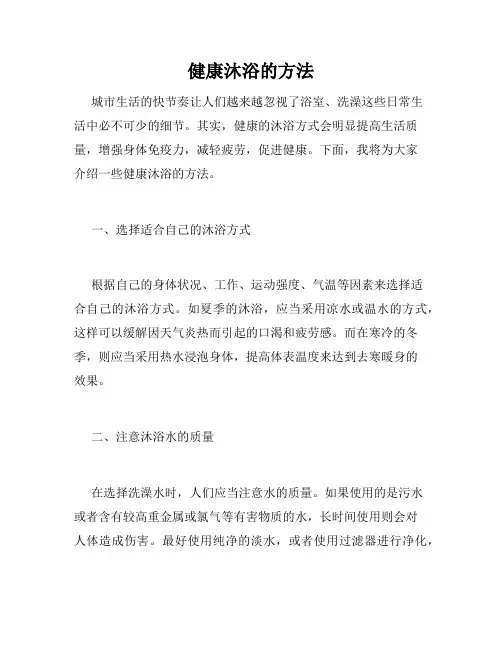 健康沐浴的方法

城市生活的快节奏让人们越来越忽视了浴室、洗澡这些日常生活中必不可少的细节。其实，健康的沐浴方式会明显提高生活质量，增强身体免疫力，减轻疲劳，促进健康。下面，我将为大家介绍一些健康沐浴的方法。

一、选择适合自己的沐浴方式

根据自己的身体状况、工作、运动强度、气温等因素来选择适合自己的沐浴方式。如夏季的沐浴，应当采用凉水或温水的方式，这样可以缓解因天气炎热而引起的口渴和疲劳感。而在寒冷的冬季，则应当采用热水浸泡身体，提高体表温度来达到去寒暖身的效果。

二、注意沐浴水的质量

在选择洗澡水时，人们应当注意水的质量。如果使用的是污水或者含有较高重金属或氯气等有害物质的水，长时间使用则会对人体造成伤害。最好使用纯净的淡水，或者使用过滤器进行净化，